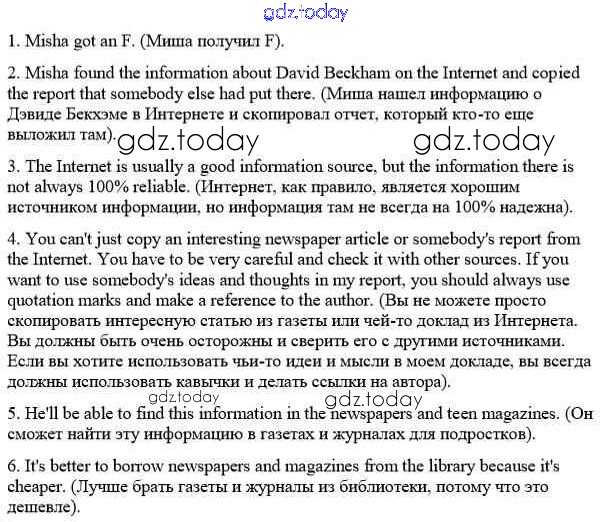 gdz.today

1. Misha got an F. (Миша получил F).

2. Misha found the information about David Beckham on the Internet and copied the report that somebody else had put there. (Миша нашел информацию о Дэвиде Бекхэме в Интернете и скопировал отчет, который кто-то еще выложил там).

gdz.today gdz.today

3. The Internet is usually a good information source, but the information there is not always 100% reliable. (Интернет, как правило, является хорошим источником информации, но информация там не всегда на 100% надежна).

4. You can't just copy an interesting newspaper article or somebody's report from the Internet. You have to be very careful and check it with other sources. If you want to use somebody's ideas and thoughts in my report, you should always use quotation marks and make a reference to the author. (Вы не можете просто скопировать интересную статью из газеты или чей-то доклад из Интернета. Вы должны быть очень осторожны и сверить его с другими источниками. Если вы хотите использовать чьи-то идеи и мысли в моем докладе, вы всегда должны использовать кавычки и делать ссылки на автора).

gdz.today gdz.today

5. He'll be able to find this information in the newspapers and teen magazines. (Он сможет найти эту информацию в газетах и журналах для подростков).

6. It's better to borrow newspapers and magazines from the library because it's cheaper. (Лучше брать газеты и журналы из библиотеки, потому что это дешевле).